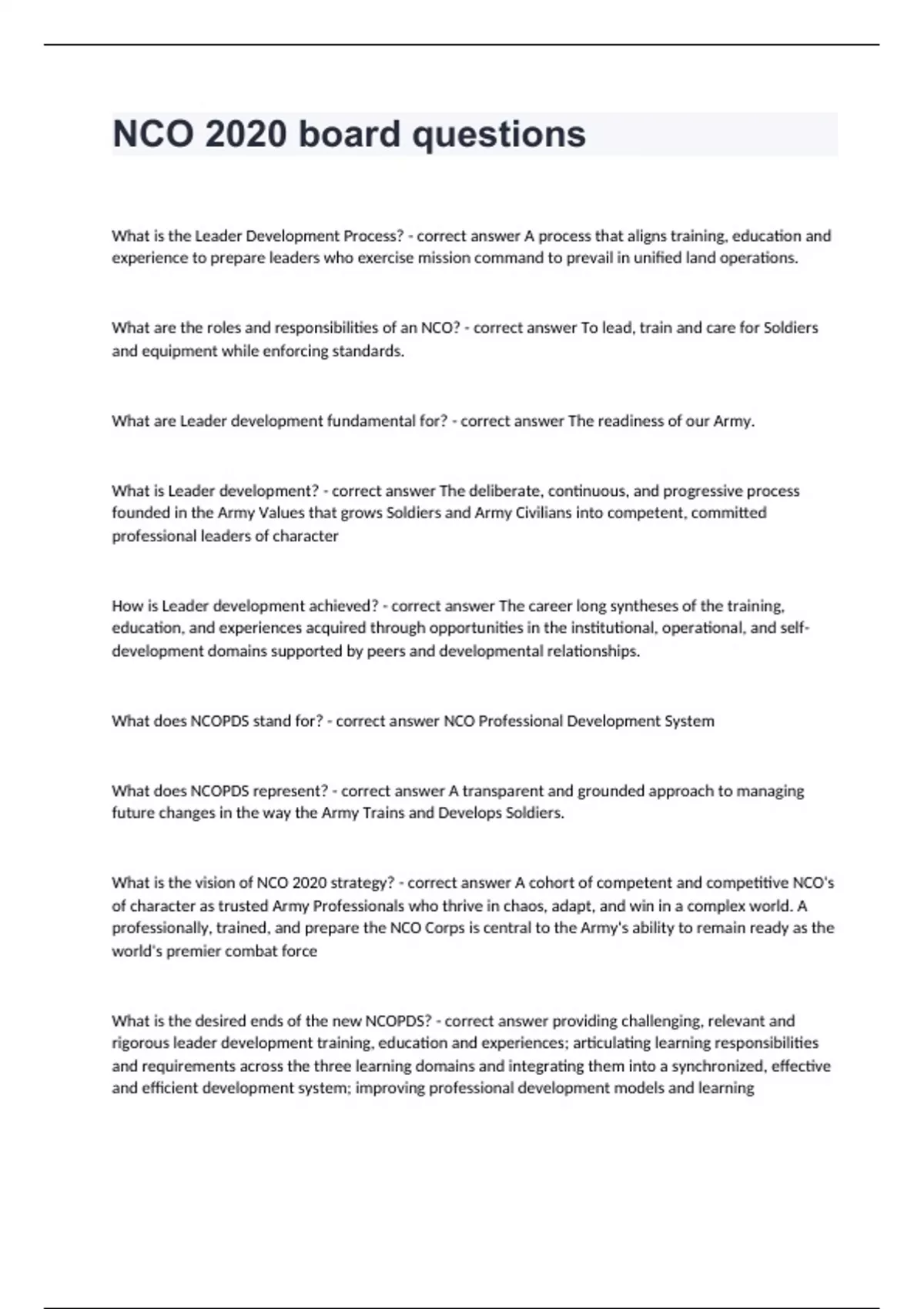 NCO 2020 board questions

What is the Leader Development Process? - correct answer A process that aligns training, education and experience to prepare leaders who exercise mission command to prevail in unified land operations.

What are the roles and responsibilities of an NCO? - correct answer To lead, train and care for Soldiers and equipment while enforcing standards.

What are Leader development fundamental for? - correct answer The readiness of our Army.

What is Leader development? - correct answer The deliberate, continuous, and progressive process founded in the Army Values that grows Soldiers and Army Civilians into competent, committed professional leaders of character

How is Leader development achieved? - correct answer The career long syntheses of the training, education, and experiences acquired through opportunities in the institutional, operational, and self-development domains supported by peers and developmental relationships.

What does NCOPDS stand for? - correct answer NCO Professional Development System

What does NCOPDS represent? - correct answer A transparent and grounded approach to managing future changes in the way the Army Trains and Develops Soldiers.

What is the vision of NCO 2020 strategy? - correct answer A cohort of competent and competitive NCO's of character as trusted Army Professionals who thrive in chaos, adapt, and win in a complex world. A professionally, trained, and prepare the NCO Corps is central to the Army's ability to remain ready as the world's premier combat force

What is the desired ends of the new NCOPDS? - correct answer providing challenging, relevant and rigorous leader development training, education and experiences; articulating learning responsibilities and requirements across the three learning domains and integrating them into a synchronized, effective and efficient development system; improving professional development models and learning